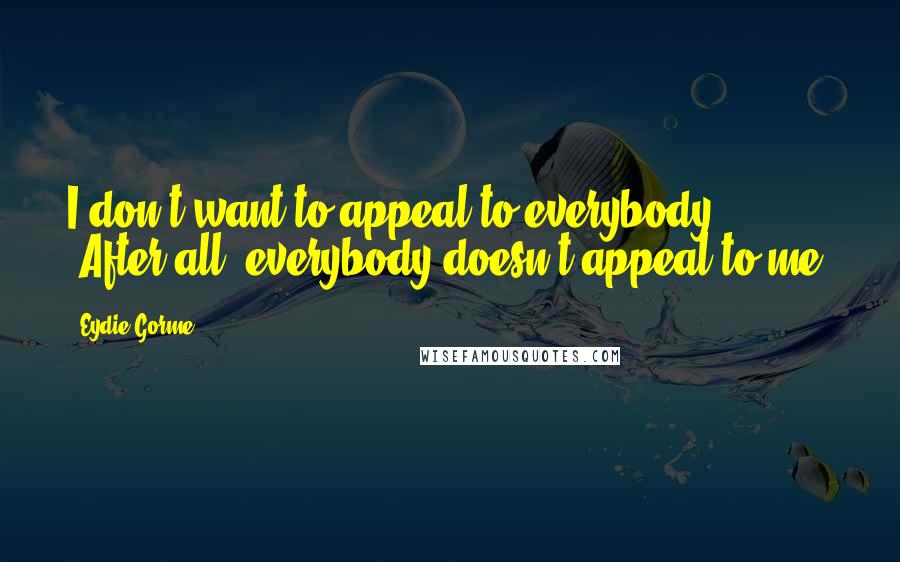 I don't want to appeal to everybody. After all, everybody doesn't appeal to me.

Eydie Gorme

WISEFAMOUSQUOTES.COM